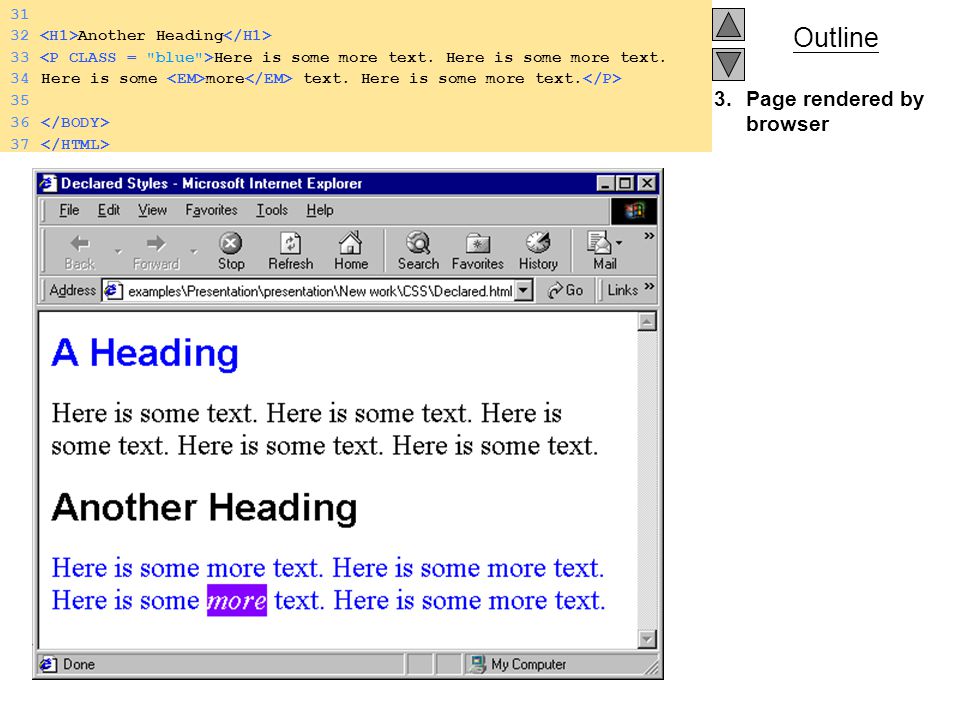 31
32 <H1>Another Heading</H1>
33 <P CLASS = "blue">Here is some more text. Here is some more text.
34 Here is some <EM>more</EM> text. Here is some more text.</P>
35
36 </BODY>
37 </HTML>

Outline

3. Page rendered by browser

Declared Styles - Microsoft Internet Explorer

File Edit View Favorites Tools Help

Back Forward Stop Refresh Home Search Favorites History Mail

Address examples\Presentation\presentation\New work\CSS\Declared.html Go Links

A Heading

Here is some text. Here is some text. Here is some text. Here is some text. Here is some text.

Another Heading

Here is some more text. Here is some more text. Here is some more text. Here is some more text.

Done My Computer